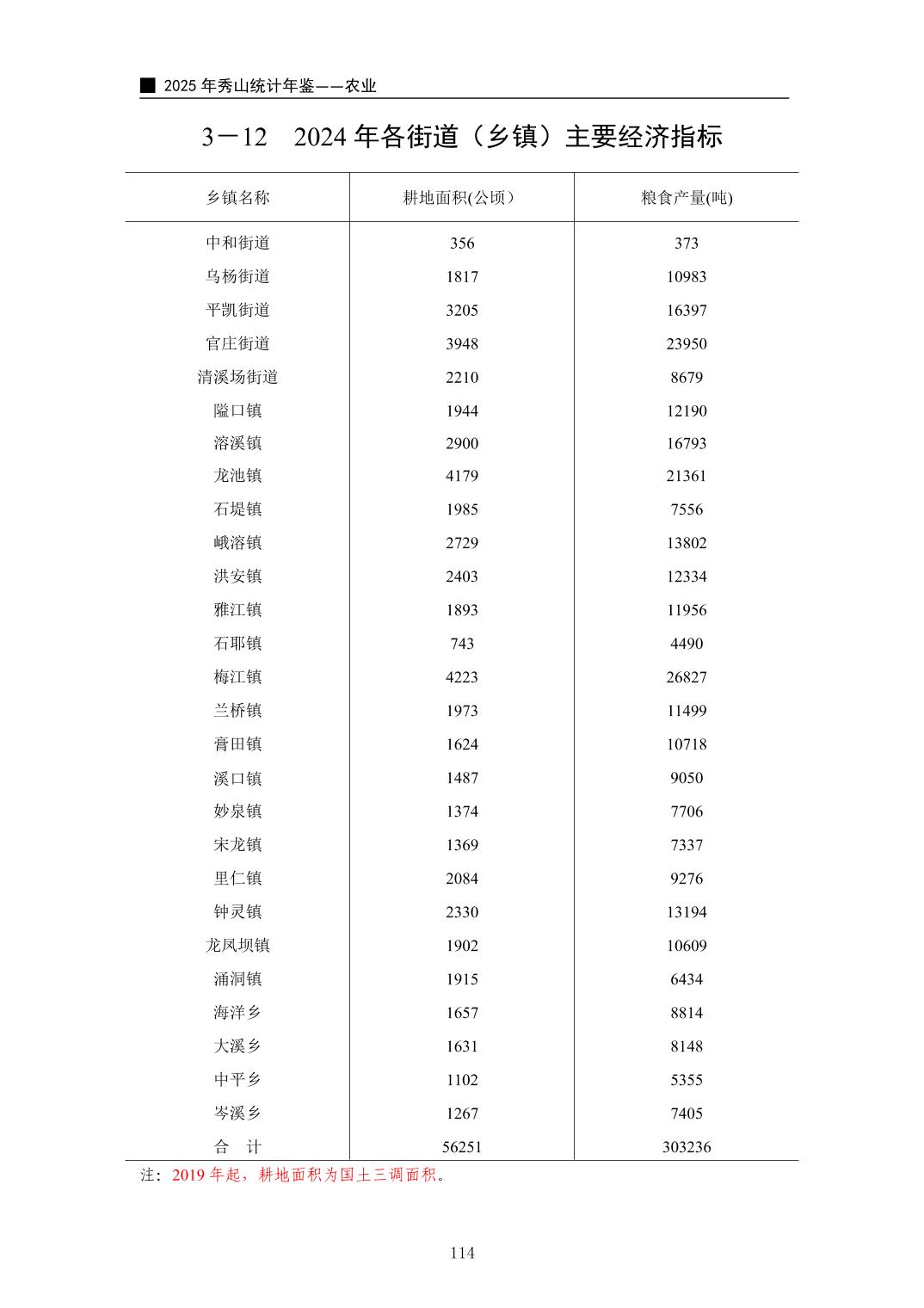 ■ 2025 年秀山统计年鉴——农业

3－12　2024 年各街道（乡镇）主要经济指标

| 乡镇名称 | 耕地面积(公顷） | 粮食产量(吨) |
|---|---|---|
| 中和街道 | 356 | 373 |
| 乌杨街道 | 1817 | 10983 |
| 平凯街道 | 3205 | 16397 |
| 官庄街道 | 3948 | 23950 |
| 清溪场街道 | 2210 | 8679 |
| 隘口镇 | 1944 | 12190 |
| 溶溪镇 | 2900 | 16793 |
| 龙池镇 | 4179 | 21361 |
| 石堤镇 | 1985 | 7556 |
| 峨溶镇 | 2729 | 13802 |
| 洪安镇 | 2403 | 12334 |
| 雅江镇 | 1893 | 11956 |
| 石耶镇 | 743 | 4490 |
| 梅江镇 | 4223 | 26827 |
| 兰桥镇 | 1973 | 11499 |
| 膏田镇 | 1624 | 10718 |
| 溪口镇 | 1487 | 9050 |
| 妙泉镇 | 1374 | 7706 |
| 宋龙镇 | 1369 | 7337 |
| 里仁镇 | 2084 | 9276 |
| 钟灵镇 | 2330 | 13194 |
| 龙凤坝镇 | 1902 | 10609 |
| 涌洞镇 | 1915 | 6434 |
| 海洋乡 | 1657 | 8814 |
| 大溪乡 | 1631 | 8148 |
| 中平乡 | 1102 | 5355 |
| 岑溪乡 | 1267 | 7405 |
| 合　计 | 56251 | 303236 |

注：2019 年起，耕地面积为国土三调面积。

114